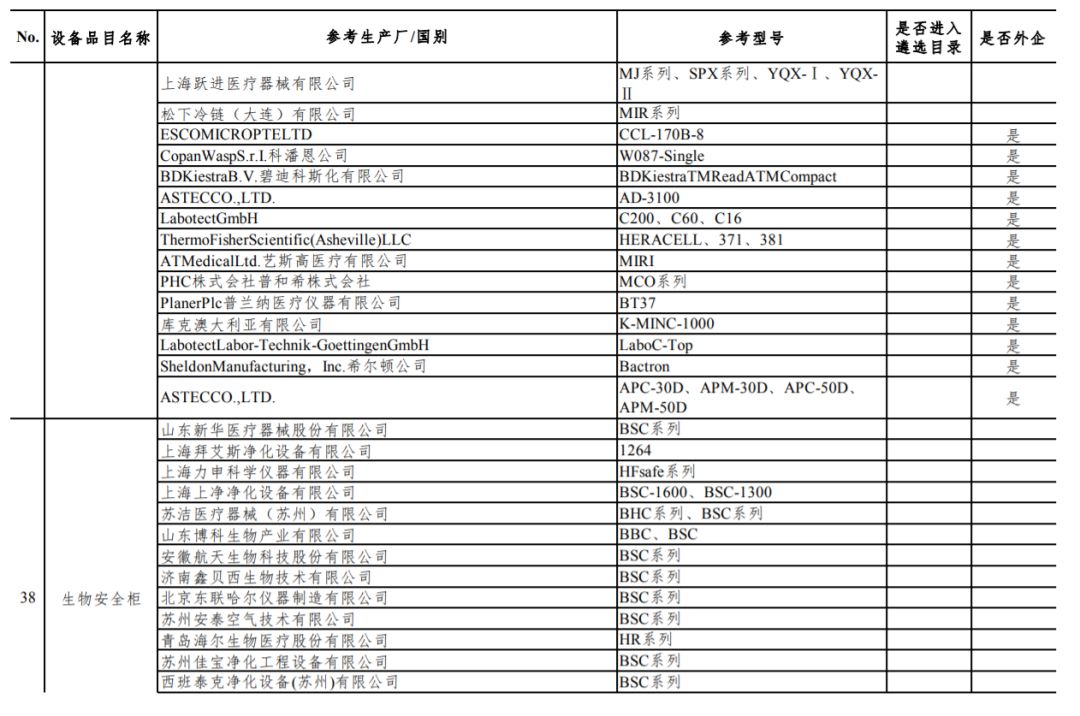 | No. | 设备品目名称 | 参考生产厂/国别 | 参考型号 | 是否进入遴选目录 | 是否外企 |
|---|---|---|---|---|---|
| | | 上海跃进医疗器械有限公司 | MJ系列、SPX系列、YQX-Ⅰ、YQX-Ⅱ | | |
| | | 松下冷链（大连）有限公司 | MIR系列 | | |
| | | ESCOMICROPTELTD | CCL-170B-8 | | 是 |
| | | CopanWaspS.r.I.科潘恩公司 | W087-Single | | 是 |
| | | BDKiestraB.V.碧迪科斯化有限公司 | BDKiestraTMReadATMCompact | | 是 |
| | | ASTECCO.,LTD. | AD-3100 | | 是 |
| | | LabotectGmbH | C200、C60、C16 | | 是 |
| | | ThermoFisherScientific(Asheville)LLC | HERACELL、371、381 | | 是 |
| | | ATMedicalLtd.艺斯高医疗有限公司 | MIRI | | 是 |
| | | PHC株式会社普和希株式会社 | MCO系列 | | 是 |
| | | PlanerPlc普兰纳医疗仪器有限公司 | BT37 | | 是 |
| | | 库克澳大利亚有限公司 | K-MINC-1000 | | 是 |
| | | LabotectLabor-Technik-GoettingenGmbH | LaboC-Top | | 是 |
| | | SheldonManufacturing，Inc.希尔顿公司 | Bactron | | 是 |
| | | ASTECCO.,LTD. | APC-30D、APM-30D、APC-50D、APM-50D | | 是 |
| 38 | 生物安全柜 | 山东新华医疗器械股份有限公司 | BSC系列 | | |
| | | 上海拜艾斯净化设备有限公司 | 1264 | | |
| | | 上海力申科学仪器有限公司 | HFsafe系列 | | |
| | | 上海上净净化设备有限公司 | BSC-1600、BSC-1300 | | |
| | | 苏洁医疗器械（苏州）有限公司 | BHC系列、BSC系列 | | |
| | | 山东博科生物产业有限公司 | BBC、BSC | | |
| | | 安徽航天生物科技股份有限公司 | BSC系列 | | |
| | | 济南鑫贝西生物技术有限公司 | BSC系列 | | |
| | | 北京东联哈尔仪器制造有限公司 | BSC系列 | | |
| | | 苏州安泰空气技术有限公司 | BSC系列 | | |
| | | 青岛海尔生物医疗股份有限公司 | HR系列 | | |
| | | 苏州佳宝净化工程设备有限公司 | BSC系列 | | |
| | | 西班泰克净化设备(苏州)有限公司 | BSC系列 | | |